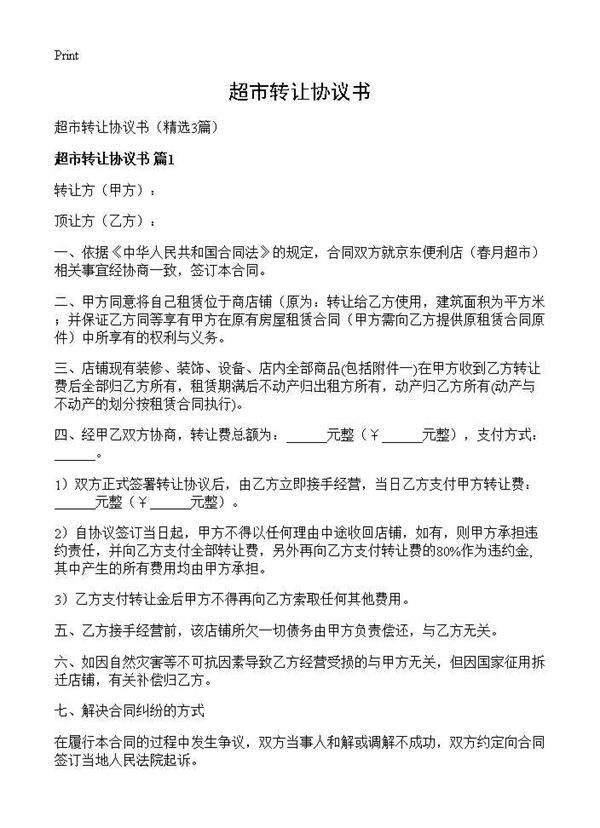 Print

超市转让协议书

超市转让协议书（精选3篇）

超市转让协议书 篇1

转让方（甲方）：

顶让方（乙方）：

一、依据《中华人民共和国合同法》的规定，合同双方就京东便利店（春月超市）相关事宜经协商一致，签订本合同。

二、甲方同意将自己租赁位于商店铺（原为：转让给乙方使用，建筑面积为平方米；并保证乙方同等享有甲方在原有房屋租赁合同（甲方需向乙方提供原租赁合同原件）中所享有的权利与义务。

三、店铺现有装修、装饰、设备、店内全部商品(包括附件一)在甲方收到乙方转让费后全部归乙方所有，租赁期满后不动产归出租方所有，动产归乙方所有(动产与不动产的划分按租赁合同执行)。

四、经甲乙双方协商，转让费总额为：______元整（￥______元整），支付方式：______。

1）双方正式签署转让协议后，由乙方立即接手经营，当日乙方支付甲方转让费：______元整（￥______元整）。

2）自协议签订当日起，甲方不得以任何理由中途收回店铺，如有，则甲方承担违约责任，并向乙方支付全部转让费，另外再向乙方支付转让费的80%作为违约金，其中产生的所有费用均由甲方承担。

3）乙方支付转让金后甲方不得再向乙方索取任何其他费用。

五、乙方接手经营前，该店铺所欠一切债务由甲方负责偿还，与乙方无关。

六、如因自然灾害等不可抗因素导致乙方经营受损的与甲方无关，但因国家征用拆迁店铺，有关补偿归乙方。

七、解决合同纠纷的方式

在履行本合同的过程中发生争议，双方当事人和解或调解不成功，双方约定向合同签订当地人民法院起诉。